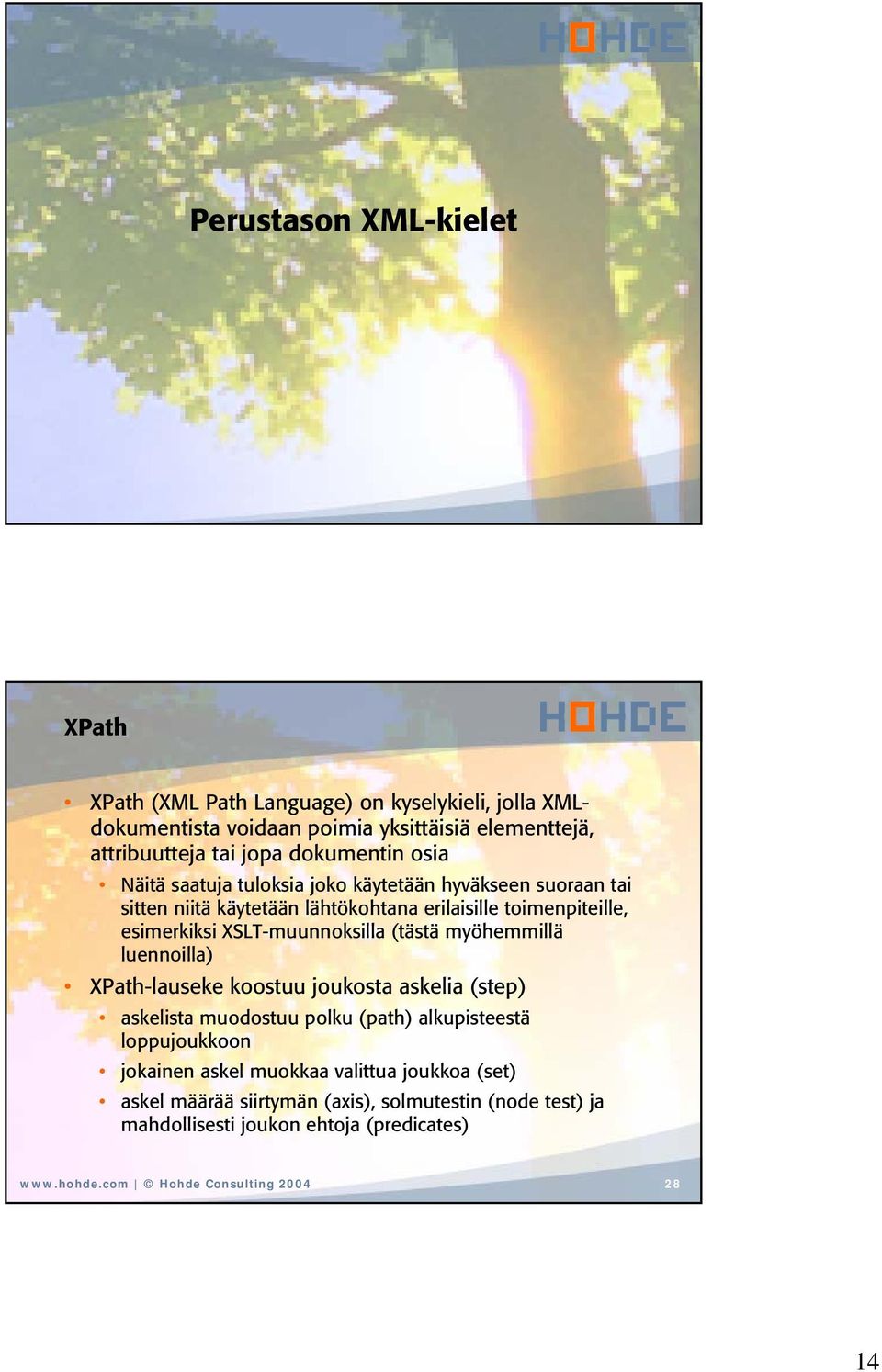 HOHDE

Perustason XML-kielet

XPath

HOHDE

• XPath (XML Path Language) on kyselykieli, jolla XML-dokumentista voidaan poimia yksittäisiä elementtejä, attribuutteja tai jopa dokumentin osia
 • Näitä saatuja tuloksia joko käytetään hyväkseen suoraan tai sitten niitä käytetään lähtökohtana erilaisille toimenpiteille, esimerkiksi XSLT-muunnoksilla (tästä myöhemmillä luennoilla)
• XPath-lauseke koostuu joukosta askelia (step)
 • askelista muodostuu polku (path) alkupisteestä loppujoukkoon
 • jokainen askel muokkaa valittua joukkoa (set)
 • askel määrää siirtymän (axis), solmutestin (node test) ja mahdollisesti joukon ehtoja (predicates)

www.hohde.com | © Hohde Consulting 2004 28

14